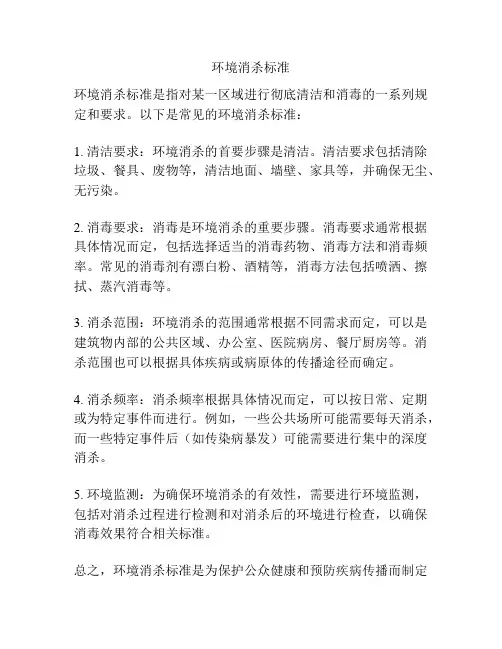 环境消杀标准

环境消杀标准是指对某一区域进行彻底清洁和消毒的一系列规定和要求。以下是常见的环境消杀标准：

1. 清洁要求：环境消杀的首要步骤是清洁。清洁要求包括清除垃圾、餐具、废物等，清洁地面、墙壁、家具等，并确保无尘、无污染。

2. 消毒要求：消毒是环境消杀的重要步骤。消毒要求通常根据具体情况而定，包括选择适当的消毒药物、消毒方法和消毒频率。常见的消毒剂有漂白粉、酒精等，消毒方法包括喷洒、擦拭、蒸汽消毒等。

3. 消杀范围：环境消杀的范围通常根据不同需求而定，可以是建筑物内部的公共区域、办公室、医院病房、餐厅厨房等。消杀范围也可以根据具体疾病或病原体的传播途径而确定。

4. 消杀频率：消杀频率根据具体情况而定，可以按日常、定期或为特定事件而进行。例如，一些公共场所可能需要每天消杀，而一些特定事件后（如传染病暴发）可能需要进行集中的深度消杀。

5. 环境监测：为确保环境消杀的有效性，需要进行环境监测，包括对消杀过程进行检测和对消杀后的环境进行检查，以确保消毒效果符合相关标准。

总之，环境消杀标准是为保护公众健康和预防疾病传播而制定